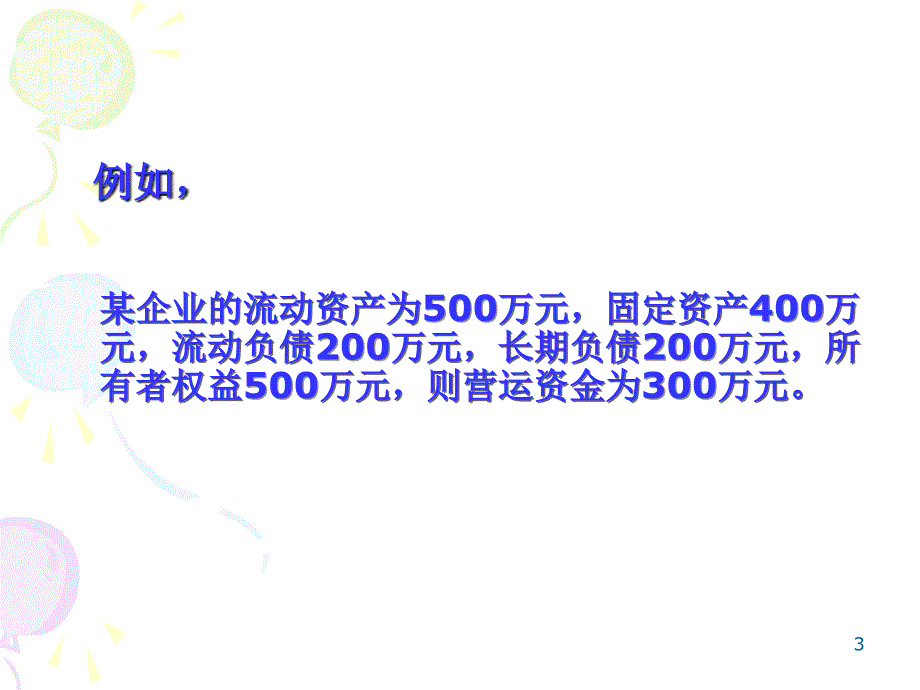 例如，

某企业的流动资产为500万元，固定资产400万元，流动负债200万元，长期负债200万元，所有者权益500万元，则营运资金为300万元。

3